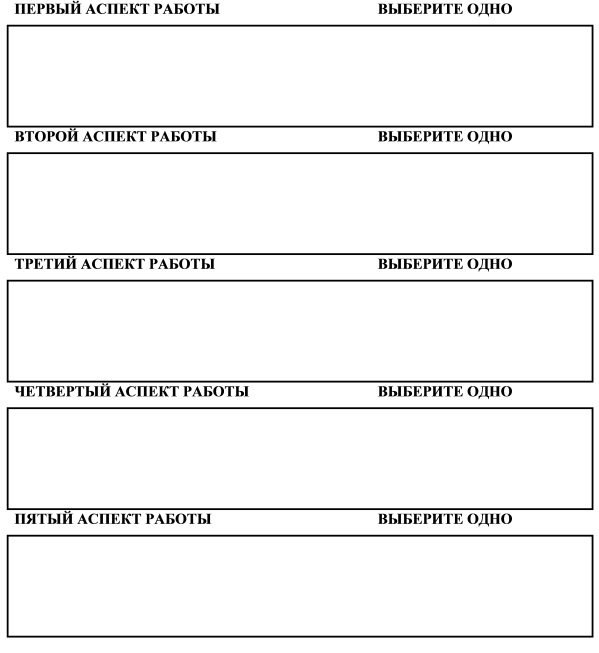 ПЕРВЫЙ АСПЕКТ РАБОТЫ ВЫБЕРИТЕ ОДНО

ВТОРОЙ АСПЕКТ РАБОТЫ ВЫБЕРИТЕ ОДНО

ТРЕТИЙ АСПЕКТ РАБОТЫ ВЫБЕРИТЕ ОДНО

ЧЕТВЕРТЫЙ АСПЕКТ РАБОТЫ ВЫБЕРИТЕ ОДНО

ПЯТЫЙ АСПЕКТ РАБОТЫ ВЫБЕРИТЕ ОДНО